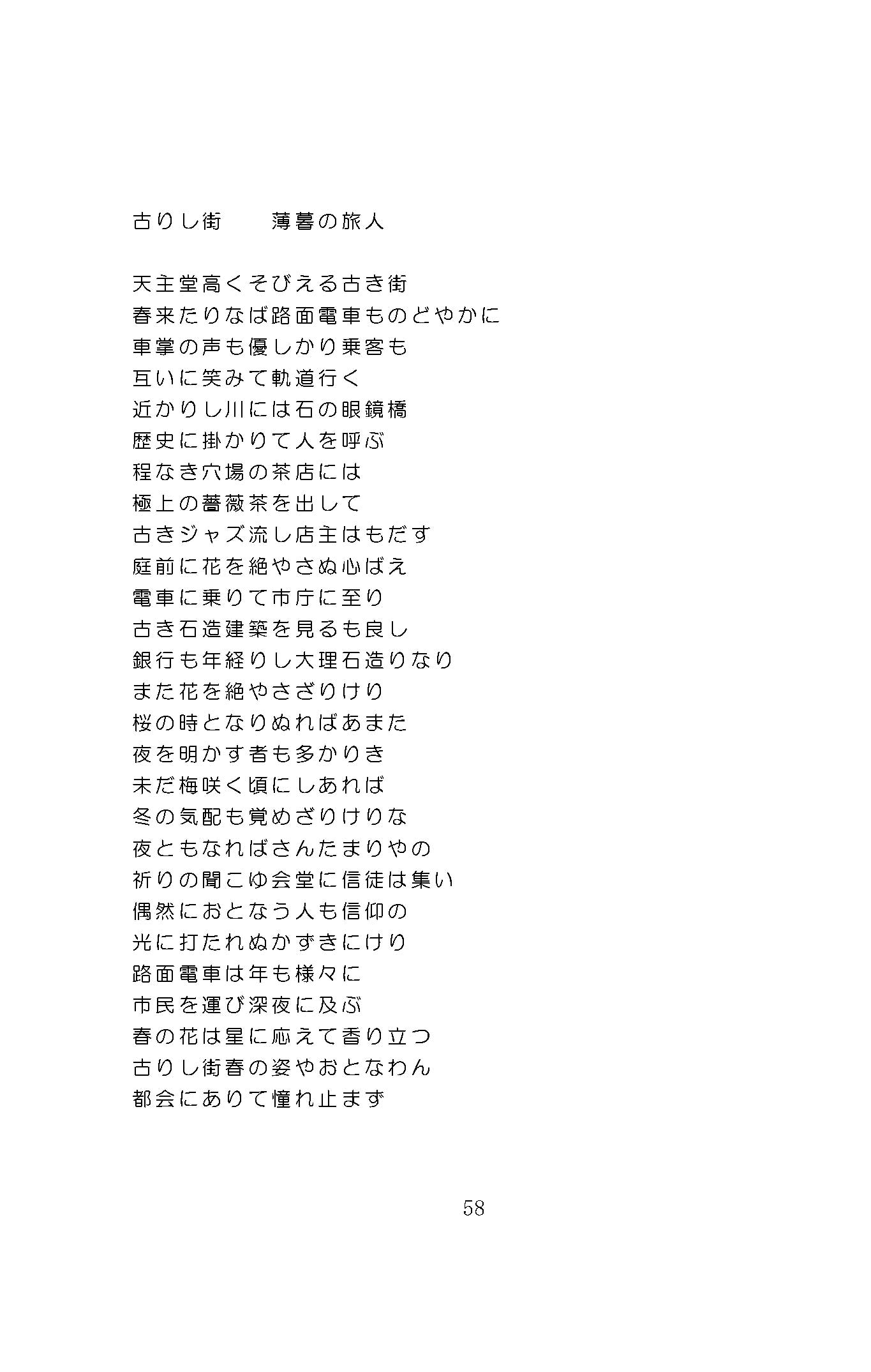 古りし街　　薄暮の旅人

天主堂高くそびえる古き街
春来たりなば路面電車ものどやかに
車掌の声も優しかり乗客も
互いに笑みて軌道行く
近かりし川には石の眼鏡橋
歴史に掛かりて人を呼ぶ
程なき穴場の茶店には
極上の薔薇茶を出して
古きジャズ流し店主はもだす
庭前に花を絶やさぬ心ばえ
電車に乗りて市庁に至り
古き石造建築を見るも良し
銀行も年経りし大理石造りなり
また花を絶やさざりけり
桜の時となりぬればあまた
夜を明かす者も多かりき
未だ梅咲く頃にしあれば
冬の気配も覚めざりけりな
夜ともなればさんたまりやの
祈りの聞こゆ会堂に信徒は集い
偶然におとなう人も信仰の
光に打たれぬかずきにけり
路面電車は年も様々に
市民を運び深夜に及ぶ
春の花は星に応えて香り立つ
古りし街春の姿やおとなわん
都会にありて憧れ止まず

58